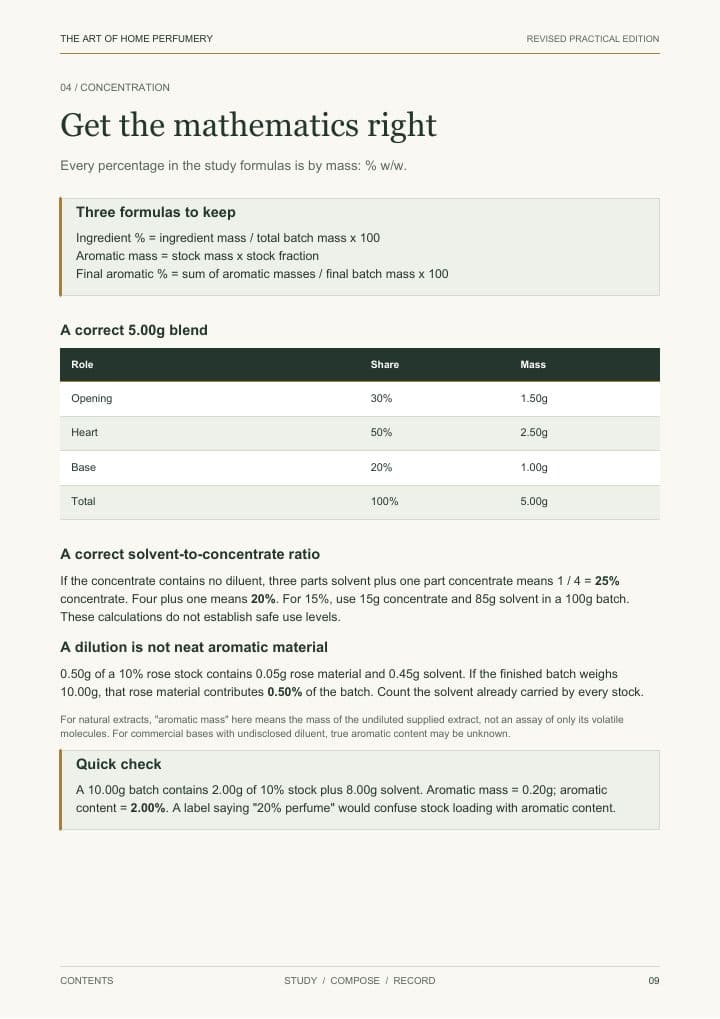 THE ART OF HOME PERFUMERY

REVISED PRACTICAL EDITION

04 / CONCENTRATION

Get the mathematics right

Every percentage in the study formulas is by mass: % w/w.

Three formulas to keep

Ingredient % = ingredient mass / total batch mass x 100
Aromatic mass = stock mass x stock fraction
Final aromatic % = sum of aromatic masses / final batch mass x 100

A correct 5.00g blend

| Role | Share | Mass |
|---|---|---|
| Opening | 30% | 1.50g |
| Heart | 50% | 2.50g |
| Base | 20% | 1.00g |
| Total | 100% | 5.00g |

A correct solvent-to-concentrate ratio

If the concentrate contains no diluent, three parts solvent plus one part concentrate means 1 / 4 = 25% concentrate. Four plus one means 20%. For 15%, use 15g concentrate and 85g solvent in a 100g batch. These calculations do not establish safe use levels.

A dilution is not neat aromatic material

0.50g of a 10% rose stock contains 0.05g rose material and 0.45g solvent. If the finished batch weighs 10.00g, that rose material contributes 0.50% of the batch. Count the solvent already carried by every stock.

For natural extracts, "aromatic mass" here means the mass of the undiluted supplied extract, not an assay of only its volatile molecules. For commercial bases with undisclosed diluent, true aromatic content may be unknown.

Quick check

A 10.00g batch contains 2.00g of 10% stock plus 8.00g solvent. Aromatic mass = 0.20g; aromatic content = 2.00%. A label saying "20% perfume" would confuse stock loading with aromatic content.

CONTENTS

STUDY / COMPOSE / RECORD

09